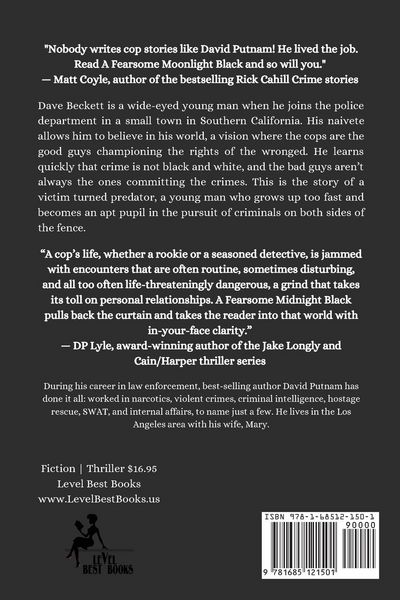 "Nobody writes cop stories like David Putnam! He lived the job. Read A Fearsome Moonlight Black and so will you."
— Matt Coyle, author of the bestselling Rick Cahill Crime stories

Dave Beckett is a wide-eyed young man when he joins the police department in a small town in Southern California. His naivete allows him to believe in his world, a vision where the cops are the good guys championing the rights of the wronged. He learns quickly that crime is not black and white, and the bad guys aren't always the ones committing the crimes. This is the story of a victim turned predator, a young man who grows up too fast and becomes an apt pupil in the pursuit of criminals on both sides of the fence.

"A cop's life, whether a rookie or a seasoned detective, is jammed with encounters that are often routine, sometimes disturbing, and all too often life-threateningly dangerous, a grind that takes its toll on personal relationships. A Fearsome Midnight Black pulls back the curtain and takes the reader into that world with in-your-face clarity."
— DP Lyle, award-winning author of the Jake Longly and Cain/Harper thriller series

During his career in law enforcement, best-selling author David Putnam has done it all: worked in narcotics, violent crimes, criminal intelligence, hostage rescue, SWAT, and internal affairs, to name just a few. He lives in the Los Angeles area with his wife, Mary.

Fiction | Thriller $16.95
Level Best Books
www.LevelBestBooks.us

LEVEL BEST BOOKS

ISBN 978-1-68512-150-1
90000
9 781685 121501